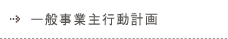 一般事業主行動計画